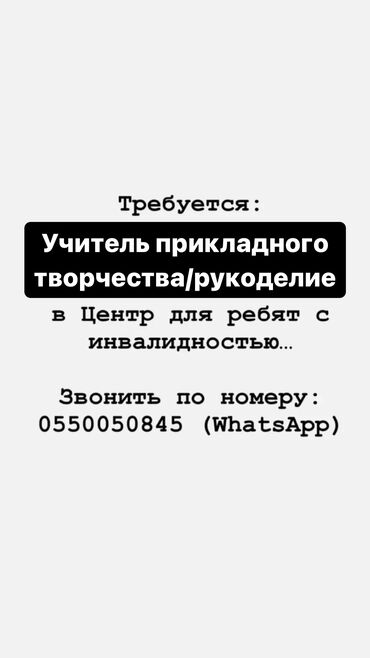 Требуется:

Учитель прикладного творчества/рукоделие

в Центр для ребят с инвалидностью…

Звонить по номеру:
0550050845 (WhatsApp)